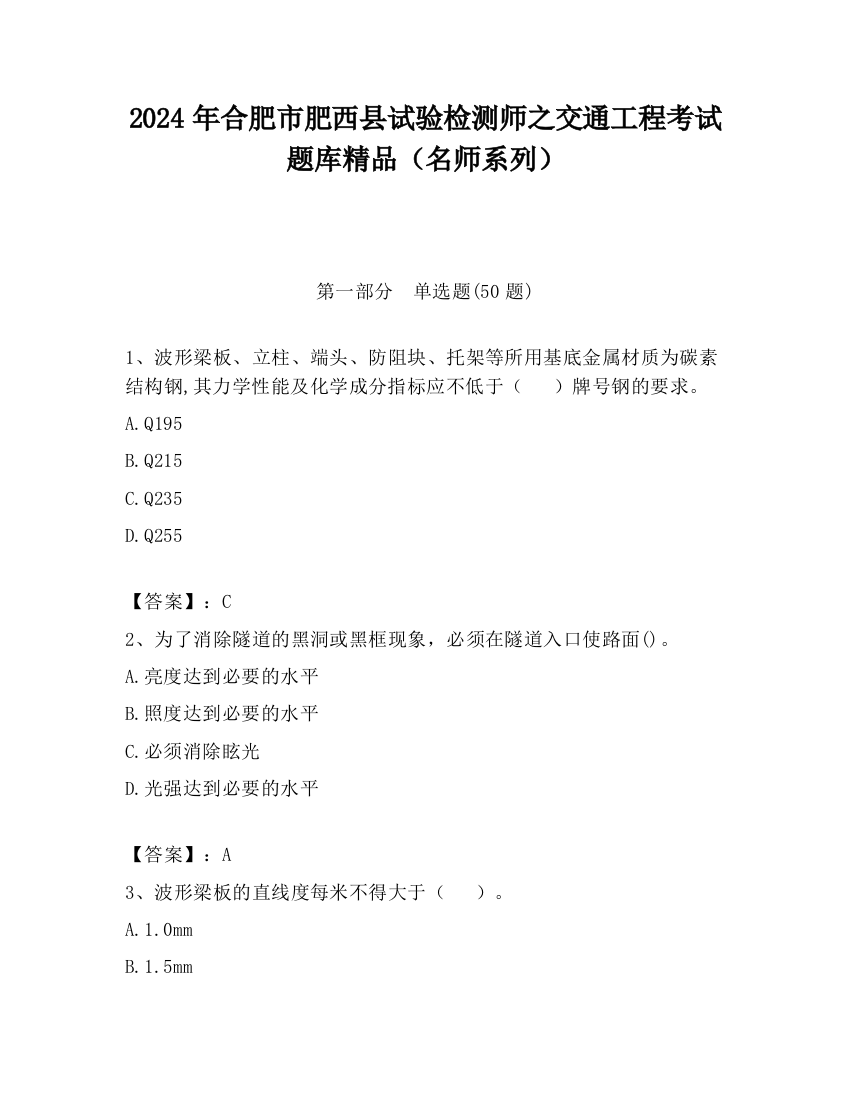 2024 年合肥市肥西县试验检测师之交通工程考试题库精品（名师系列）

第一部分　单选题(50 题)

1、波形梁板、立柱、端头、防阻块、托架等所用基底金属材质为碳素结构钢,其力学性能及化学成分指标应不低于（　　）牌号钢的要求。

A.Q195

B.Q215

C.Q235

D.Q255

【答案】：C

2、为了消除隧道的黑洞或黑框现象，必须在隧道入口使路面()。

A.亮度达到必要的水平

B.照度达到必要的水平

C.必须消除眩光

D.光强达到必要的水平

【答案】：A

3、波形梁板的直线度每米不得大于（　　）。

A.1.0mm

B.1.5mm